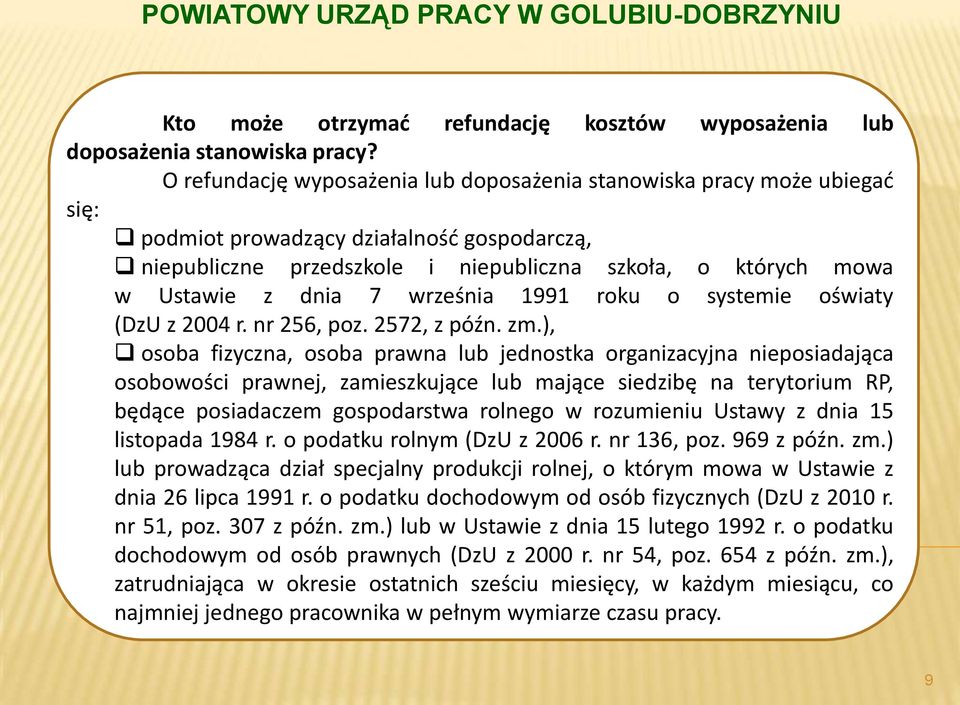 POWIATOWY URZĄD PRACY W GOLUBIU-DOBRZYNIU

Kto może otrzymać refundację kosztów wyposażenia lub doposażenia stanowiska pracy?

O refundację wyposażenia lub doposażenia stanowiska pracy może ubiegać się:

❑ podmiot prowadzący działalność gospodarczą,

❑ niepubliczne przedszkole i niepubliczna szkoła, o których mowa w Ustawie z dnia 7 września 1991 roku o systemie oświaty (DzU z 2004 r. nr 256, poz. 2572, z późn. zm.),

❑ osoba fizyczna, osoba prawna lub jednostka organizacyjna nieposiadająca osobowości prawnej, zamieszkujące lub mające siedzibę na terytorium RP, będące posiadaczem gospodarstwa rolnego w rozumieniu Ustawy z dnia 15 listopada 1984 r. o podatku rolnym (DzU z 2006 r. nr 136, poz. 969 z późn. zm.) lub prowadząca dział specjalny produkcji rolnej, o którym mowa w Ustawie z dnia 26 lipca 1991 r. o podatku dochodowym od osób fizycznych (DzU z 2010 r. nr 51, poz. 307 z późn. zm.) lub w Ustawie z dnia 15 lutego 1992 r. o podatku dochodowym od osób prawnych (DzU z 2000 r. nr 54, poz. 654 z późn. zm.), zatrudniająca w okresie ostatnich sześciu miesięcy, w każdym miesiącu, co najmniej jednego pracownika w pełnym wymiarze czasu pracy.

9